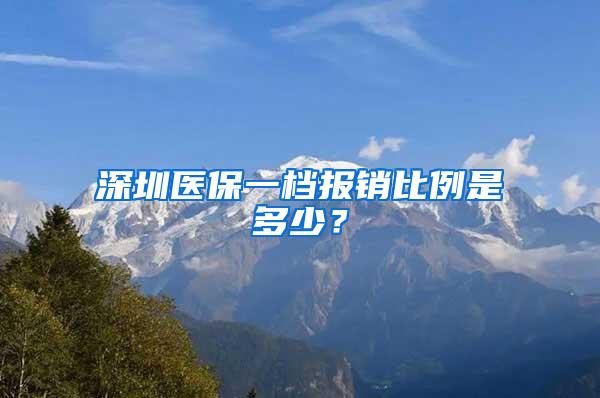 深圳医保一档报销比例是多少？